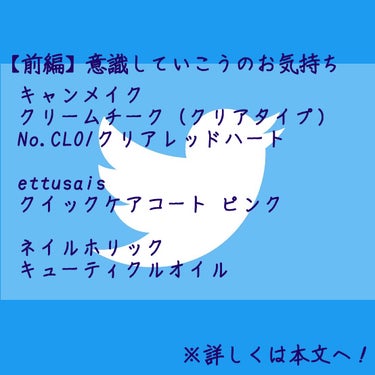 【前編】意識していこうのお気持ち

キャンメイク
クリームチーク（クリアタイプ）
No.CL01クリアレッドハート

ettusais
クイックケアコート ピンク

ネイルホリック
キューティクルオイル

※詳しくは本文へ！